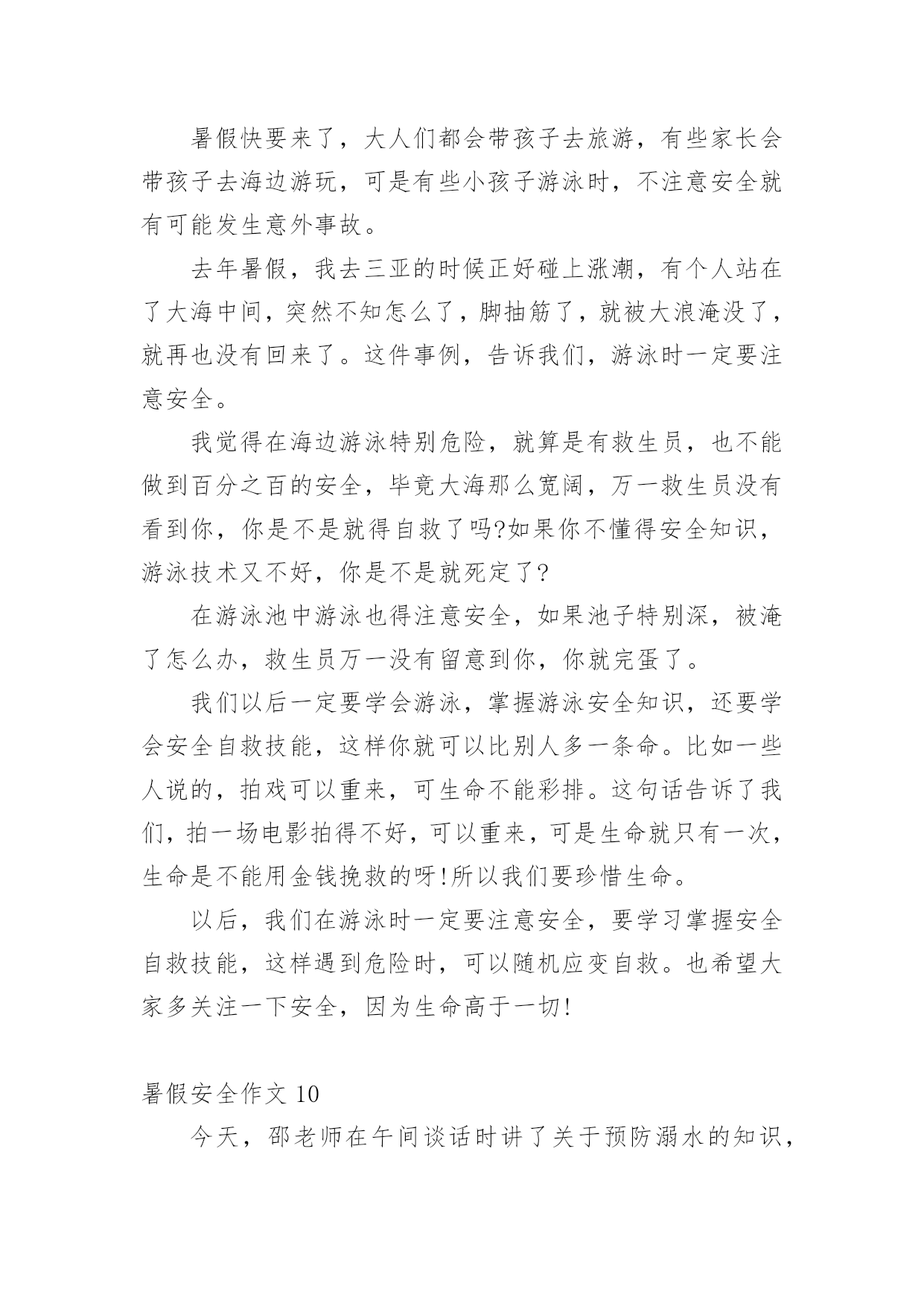 暑假快要来了，大人们都会带孩子去旅游，有些家长会带孩子去海边游玩，可是有些小孩子游泳时，不注意安全就有可能发生意外事故。

去年暑假，我去三亚的时候正好碰上涨潮，有个人站在了大海中间，突然不知怎么了，脚抽筋了，就被大浪淹没了，就再也没有回来了。这件事例，告诉我们，游泳时一定要注意安全。

我觉得在海边游泳特别危险，就算是有救生员，也不能做到百分之百的安全，毕竟大海那么宽阔，万一救生员没有看到你，你是不是就得自救了吗?如果你不懂得安全知识，游泳技术又不好，你是不是就死定了?

在游泳池中游泳也得注意安全，如果池子特别深，被淹了怎么办，救生员万一没有留意到你，你就完蛋了。

我们以后一定要学会游泳，掌握游泳安全知识，还要学会安全自救技能，这样你就可以比别人多一条命。比如一些人说的，拍戏可以重来，可生命不能彩排。这句话告诉了我们，拍一场电影拍得不好，可以重来，可是生命就只有一次，生命是不能用金钱挽救的呀!所以我们要珍惜生命。

以后，我们在游泳时一定要注意安全，要学习掌握安全自救技能，这样遇到危险时，可以随机应变自救。也希望大家多关注一下安全，因为生命高于一切!

暑假安全作文 10

今天，邵老师在午间谈话时讲了关于预防溺水的知识，